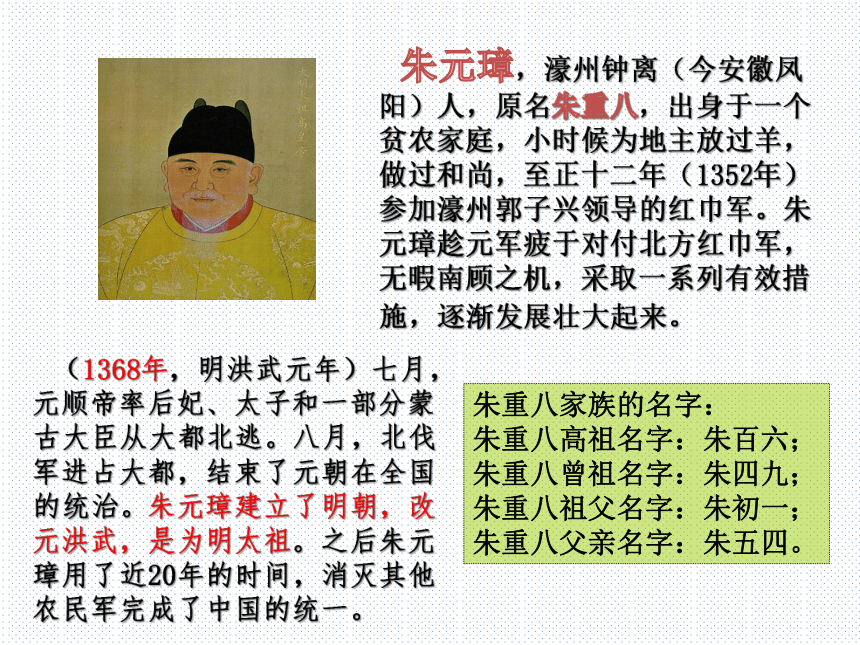 朱元璋，濠州钟离（今安徽凤阳）人，原名朱重八，出身于一个贫农家庭，小时候为地主放过羊，做过和尚，至正十二年（1352年）参加濠州郭子兴领导的红巾军。朱元璋趁元军疲于对付北方红巾军，无暇南顾之机，采取一系列有效措施，逐渐发展壮大起来。

（1368年，明洪武元年）七月，元顺帝率后妃、太子和一部分蒙古大臣从大都北逃。八月，北伐军进占大都，结束了元朝在全国的统治。朱元璋建立了明朝，改元洪武，是为明太祖。之后朱元璋用了近20年的时间，消灭其他农民军完成了中国的统一。

朱重八家族的名字：
朱重八高祖名字：朱百六；
朱重八曾祖名字：朱四九；
朱重八祖父名字：朱初一；
朱重八父亲名字：朱五四。